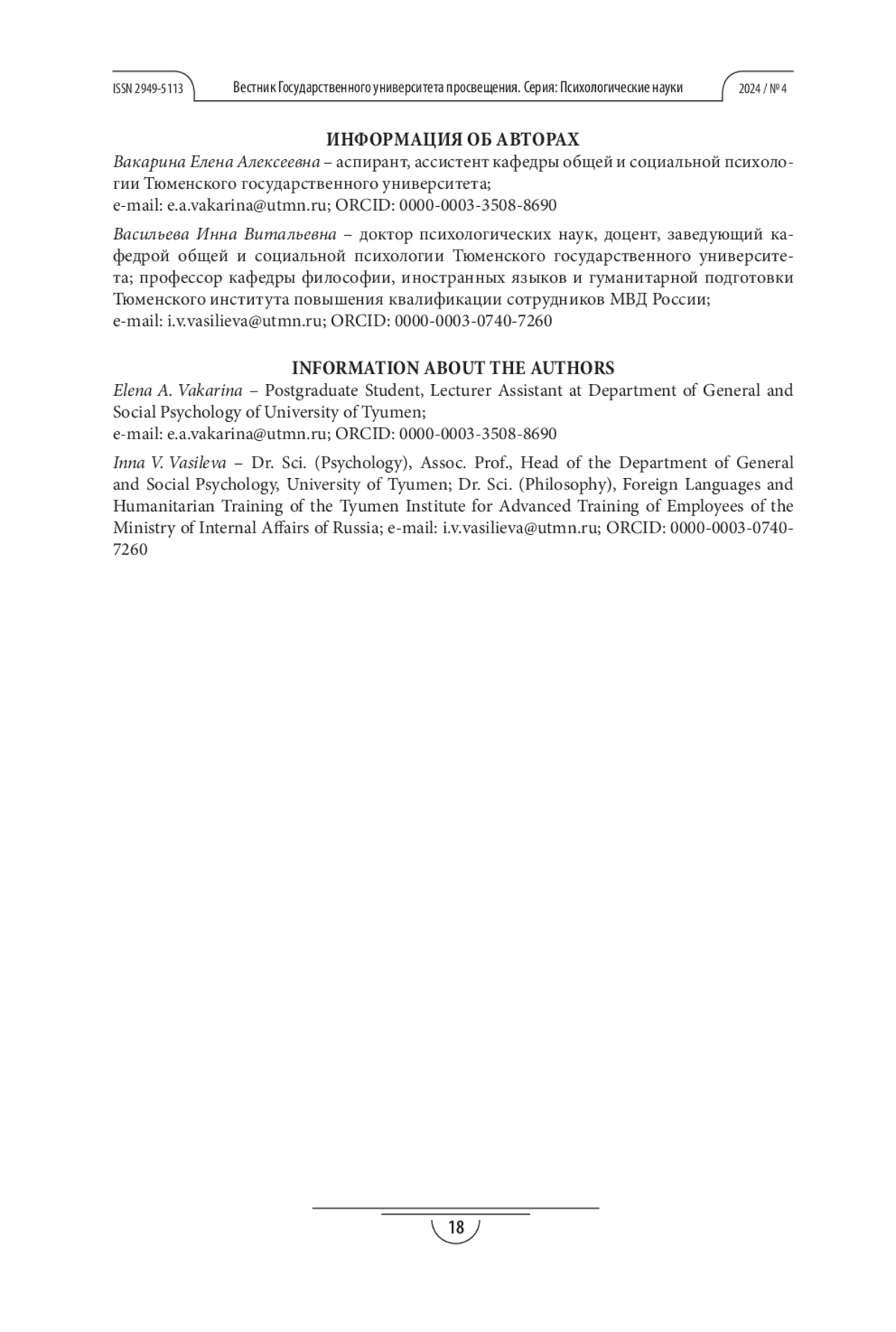 ISSN 2949-5113 Вестник Государственного университета просвещения. Серия: Психологические науки 2024 / № 4

ИНФОРМАЦИЯ ОБ АВТОРАХ

Вакарина Елена Алексеевна – аспирант, ассистент кафедры общей и социальной психологии Тюменского государственного университета;
e-mail: e.a.vakarina@utmn.ru; ORCID: 0000-0003-3508-8690

Васильева Инна Витальевна – доктор психологических наук, доцент, заведующий кафедрой общей и социальной психологии Тюменского государственного университета; профессор кафедры философии, иностранных языков и гуманитарной подготовки Тюменского института повышения квалификации сотрудников МВД России;
e-mail: i.v.vasilieva@utmn.ru; ORCID: 0000-0003-0740-7260

INFORMATION ABOUT THE AUTHORS

Elena A. Vakarina – Postgraduate Student, Lecturer Assistant at Department of General and Social Psychology of University of Tyumen;
e-mail: e.a.vakarina@utmn.ru; ORCID: 0000-0003-3508-8690

Inna V. Vasileva – Dr. Sci. (Psychology), Assoc. Prof., Head of the Department of General and Social Psychology, University of Tyumen; Dr. Sci. (Philosophy), Foreign Languages and Humanitarian Training of the Tyumen Institute for Advanced Training of Employees of the Ministry of Internal Affairs of Russia; e-mail: i.v.vasilieva@utmn.ru; ORCID: 0000-0003-0740-7260

18